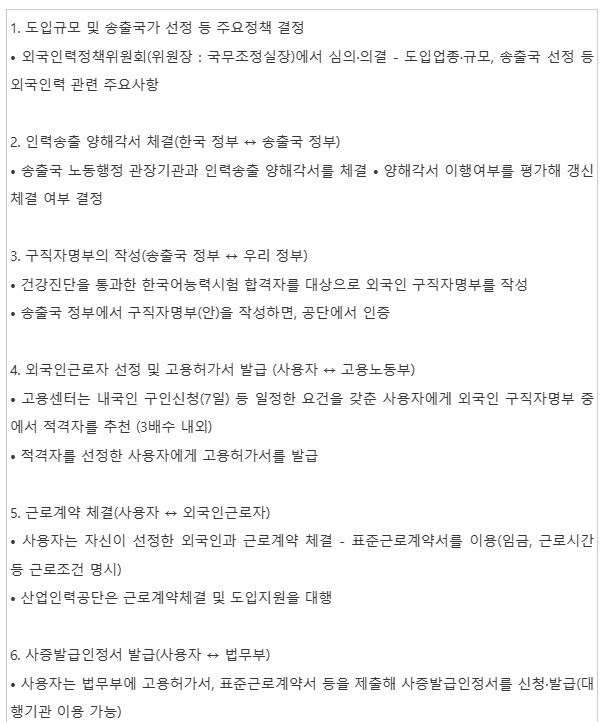 1. 도입규모 및 송출국가 선정 등 주요정책 결정
• 외국인력정책위원회(위원장 : 국무조정실장)에서 심의·의결 - 도입업종·규모, 송출국 선정 등 외국인력 관련 주요사항

2. 인력송출 양해각서 체결(한국 정부 ↔ 송출국 정부)
• 송출국 노동행정 관장기관과 인력송출 양해각서를 체결 • 양해각서 이행여부를 평가해 갱신 체결 여부 결정

3. 구직자명부의 작성(송출국 정부 ↔ 우리 정부)
• 건강진단을 통과한 한국어능력시험 합격자를 대상으로 외국인 구직자명부를 작성
• 송출국 정부에서 구직자명부(안)을 작성하면, 공단에서 인증

4. 외국인근로자 선정 및 고용허가서 발급 (사용자 ↔ 고용노동부)
• 고용센터는 내국인 구인신청(7일) 등 일정한 요건을 갖춘 사용자에게 외국인 구직자명부 중에서 적격자를 추천 (3배수 내외)
• 적격자를 선정한 사용자에게 고용허가서를 발급

5. 근로계약 체결(사용자 ↔ 외국인근로자)
• 사용자는 자신이 선정한 외국인과 근로계약 체결 - 표준근로계약서를 이용(임금, 근로시간 등 근로조건 명시)
• 산업인력공단은 근로계약체결 및 도입지원을 대행

6. 사증발급인정서 발급(사용자 ↔ 법무부)
• 사용자는 법무부에 고용허가서, 표준근로계약서 등을 제출해 사증발급인정서를 신청·발급(대행기관 이용 가능)